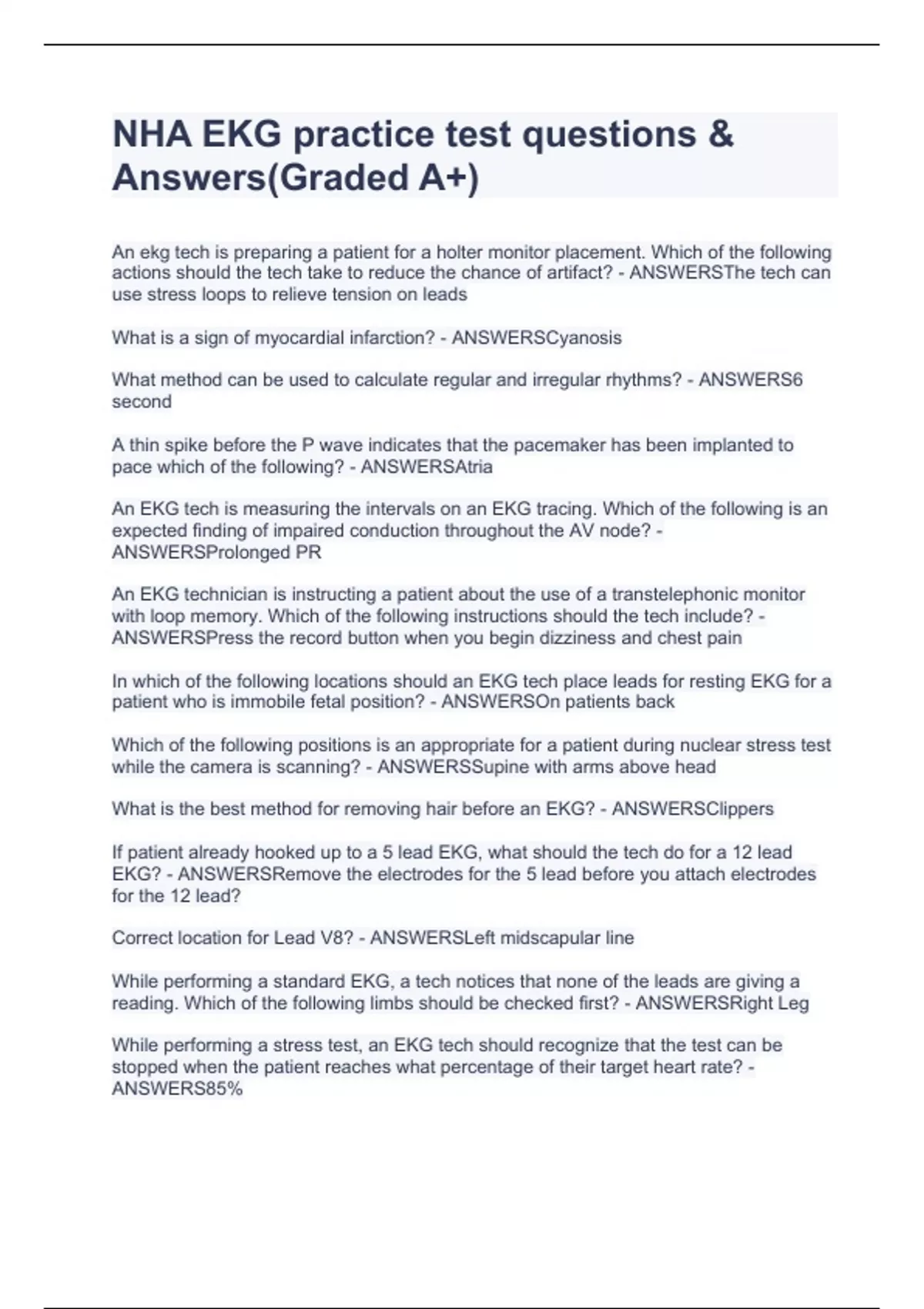 NHA EKG practice test questions & Answers(Graded A+)

An ekg tech is preparing a patient for a holter monitor placement. Which of the following actions should the tech take to reduce the chance of artifact? - ANSWERSThe tech can use stress loops to relieve tension on leads

What is a sign of myocardial infarction? - ANSWERSCyanosis

What method can be used to calculate regular and irregular rhythms? - ANSWERS6 second

A thin spike before the P wave indicates that the pacemaker has been implanted to pace which of the following? - ANSWERSAtria

An EKG tech is measuring the intervals on an EKG tracing. Which of the following is an expected finding of impaired conduction throughout the AV node? - ANSWERSProlonged PR

An EKG technician is instructing a patient about the use of a transtelephonic monitor with loop memory. Which of the following instructions should the tech include? - ANSWERSPress the record button when you begin dizziness and chest pain

In which of the following locations should an EKG tech place leads for resting EKG for a patient who is immobile fetal position? - ANSWERSOn patients back

Which of the following positions is an appropriate for a patient during nuclear stress test while the camera is scanning? - ANSWERSSupine with arms above head

What is the best method for removing hair before an EKG? - ANSWERSClippers

If patient already hooked up to a 5 lead EKG, what should the tech do for a 12 lead EKG? - ANSWERSRemove the electrodes for the 5 lead before you attach electrodes for the 12 lead?

Correct location for Lead V8? - ANSWERSLeft midscapular line

While performing a standard EKG, a tech notices that none of the leads are giving a reading. Which of the following limbs should be checked first? - ANSWERSRight Leg

While performing a stress test, an EKG tech should recognize that the test can be stopped when the patient reaches what percentage of their target heart rate? - ANSWERS85%